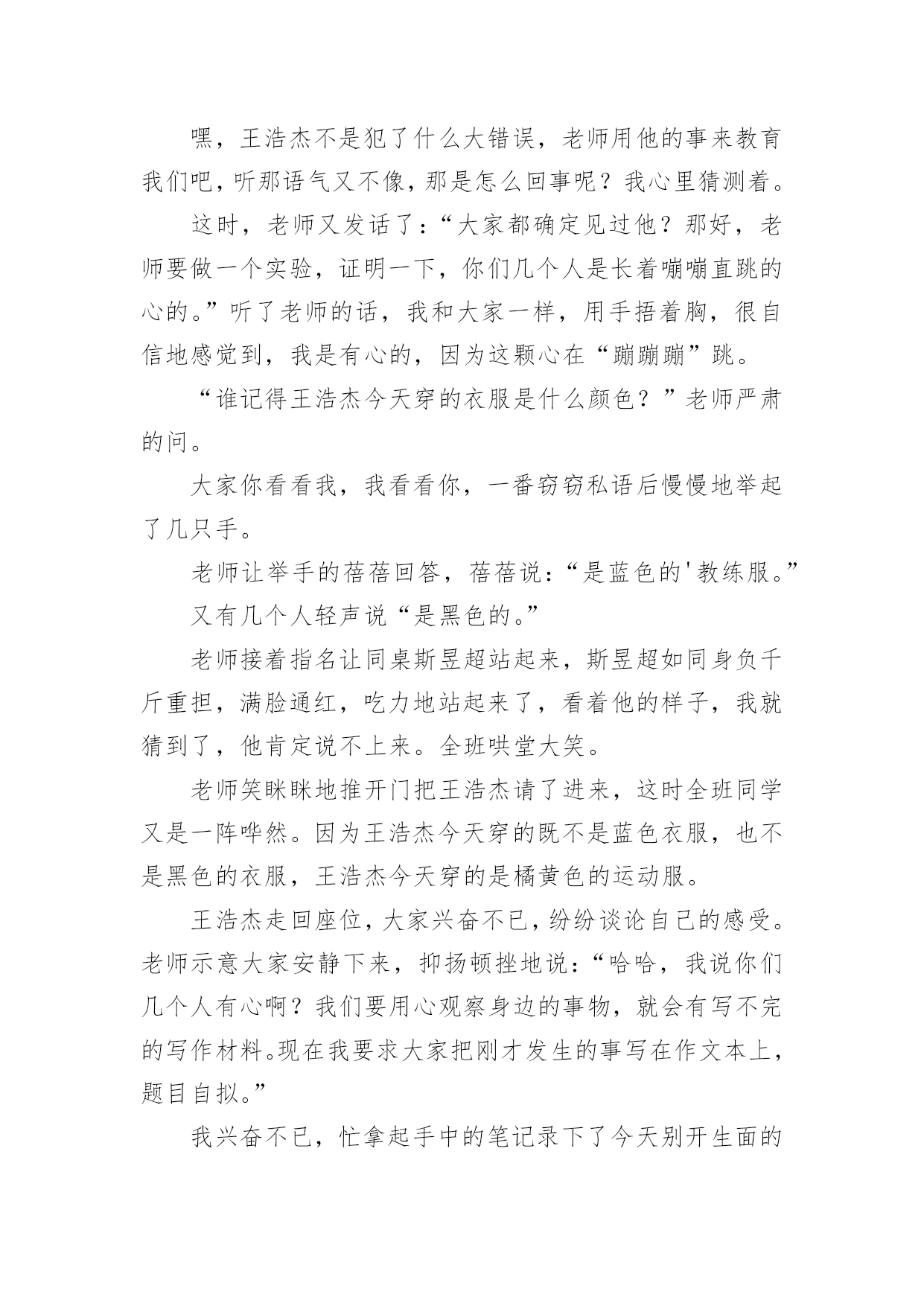 嘿，王浩杰不是犯了什么大错误，老师用他的事来教育我们吧，听那语气又不像，那是怎么回事呢？我心里猜测着。

这时，老师又发话了：“大家都确定见过他？那好，老师要做一个实验，证明一下，你们几个人是长着嘣嘣直跳的心的。”听了老师的话，我和大家一样，用手捂着胸，很自信地感觉到，我是有心的，因为这颗心在“蹦蹦蹦”跳。

“谁记得王浩杰今天穿的衣服是什么颜色？”老师严肃的问。

大家你看看我，我看看你，一番窃窃私语后慢慢地举起了几只手。

老师让举手的蓓蓓回答，蓓蓓说：“是蓝色的'教练服。”

又有几个人轻声说“是黑色的。”

老师接着指名让同桌斯昱超站起来，斯昱超如同身负千斤重担，满脸通红，吃力地站起来了，看着他的样子，我就猜到了，他肯定说不上来。全班哄堂大笑。

老师笑眯眯地推开门把王浩杰请了进来，这时全班同学又是一阵哗然。因为王浩杰今天穿的既不是蓝色衣服，也不是黑色的衣服，王浩杰今天穿的是橘黄色的运动服。

王浩杰走回座位，大家兴奋不已，纷纷谈论自己的感受。老师示意大家安静下来，抑扬顿挫地说：“哈哈，我说你们几个人有心啊？我们要用心观察身边的事物，就会有写不完的写作材料。现在我要求大家把刚才发生的事写在作文本上，题目自拟。”

我兴奋不已，忙拿起手中的笔记录下了今天别开生面的